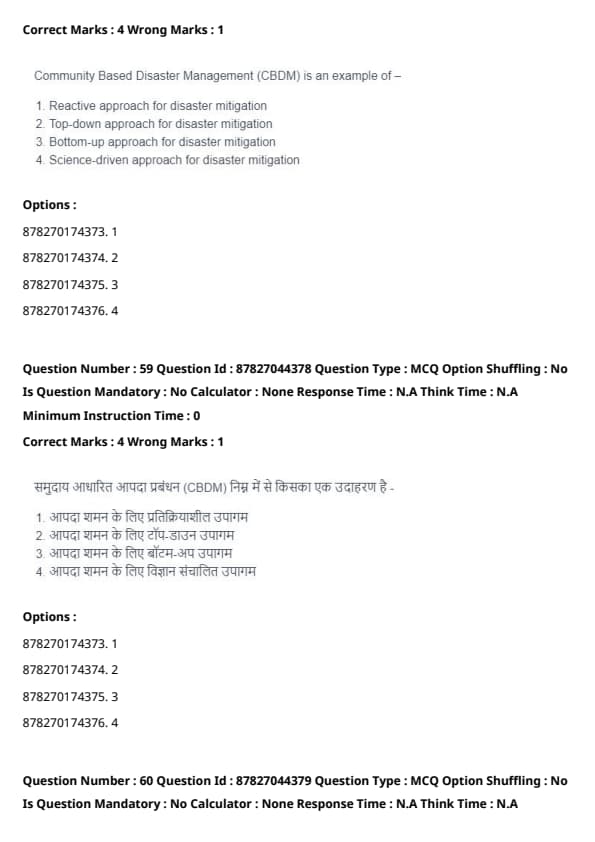 Correct Marks : 4 Wrong Marks : 1

Community Based Disaster Management (CBDM) is an example of –

1. Reactive approach for disaster mitigation
2. Top-down approach for disaster mitigation
3. Bottom-up approach for disaster mitigation
4. Science-driven approach for disaster mitigation

Options :

878270174373. 1

878270174374. 2

878270174375. 3

878270174376. 4

Question Number : 59 Question Id : 87827044378 Question Type : MCQ Option Shuffling : No Is Question Mandatory : No Calculator : None Response Time : N.A Think Time : N.A Minimum Instruction Time : 0

Correct Marks : 4 Wrong Marks : 1

समुदाय आधारित आपदा प्रबंधन (CBDM) निम्न में से किसका एक उदाहरण है -

1. आपदा शमन के लिए प्रतिक्रियाशील उपागम
2. आपदा शमन के लिए टॉप-डाउन उपागम
3. आपदा शमन के लिए बॉटम-अप उपागम
4. आपदा शमन के लिए विज्ञान संचालित उपागम

Options :

878270174373. 1

878270174374. 2

878270174375. 3

878270174376. 4

Question Number : 60 Question Id : 87827044379 Question Type : MCQ Option Shuffling : No Is Question Mandatory : No Calculator : None Response Time : N.A Think Time : N.A